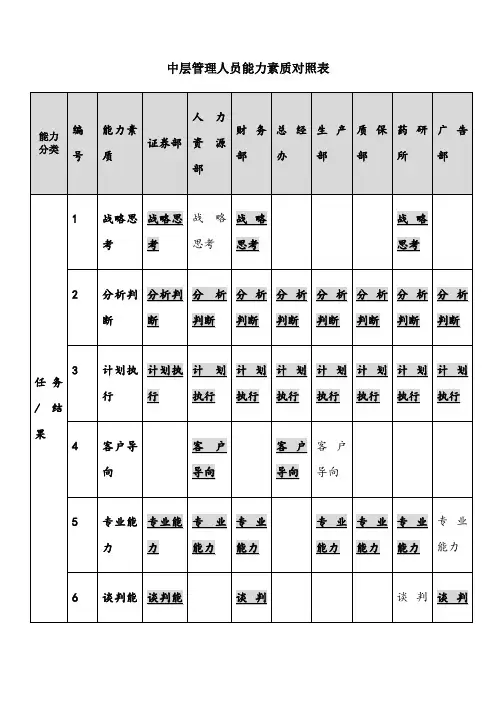 中层管理人员能力素质对照表

| 能力分类 | 编号 | 能力素质 | 证券部 | 人力资源部 | 财务部 | 总经办 | 生产部 | 质保部 | 药研所 | 广告部 |
|---|---|---|---|---|---|---|---|---|---|---|
| 任务/结果 | 1 | 战略思考 | 战略思考 | 战略思考 | 战略思考 | | | | 战略思考 | |
| | 2 | 分析判断 | 分析判断 | 分析判断 | 分析判断 | 分析判断 | 分析判断 | 分析判断 | 分析判断 | 分析判断 |
| | 3 | 计划执行 | 计划执行 | 计划执行 | 计划执行 | 计划执行 | 计划执行 | 计划执行 | 计划执行 | 计划执行 |
| | 4 | 客户导向 | | 客户导向 | | 客户导向 | 客户导向 | | | |
| | 5 | 专业能力 | 专业能力 | 专业能力 | 专业能力 | | 专业能力 | 专业能力 | 专业能力 | 专业能力 |
| | 6 | 谈判能 | 谈判能 | | 谈判 | | | | 谈判 | 谈判 |